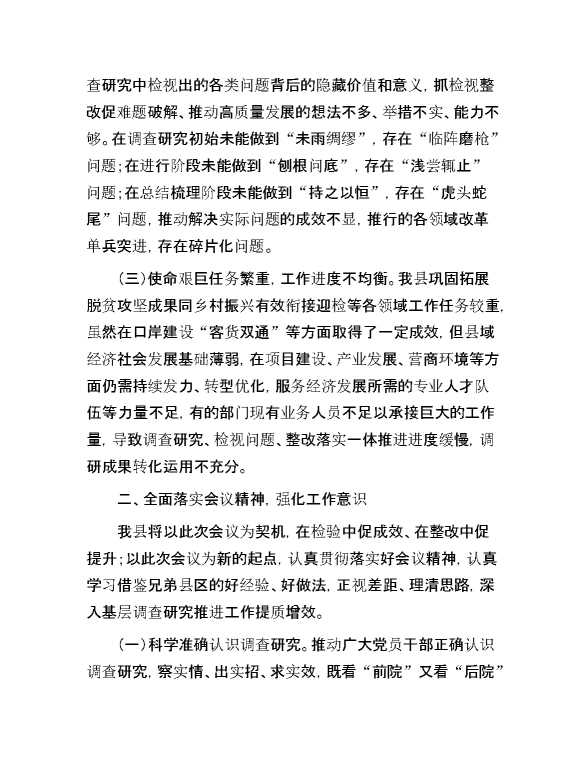 查研究中检视出的各类问题背后的隐藏价值和意义，抓检视整改促难题破解、推动高质量发展的想法不多、举措不实、能力不够。在调查研究初始未能做到“未雨绸缪”，存在“临阵磨枪”问题；在进行阶段未能做到“刨根问底”，存在“浅尝辄止”问题；在总结梳理阶段未能做到“持之以恒”，存在“虎头蛇尾”问题，推动解决实际问题的成效不显，推行的各领域改革单兵突进，存在碎片化问题。

（三）使命艰巨任务繁重，工作进度不均衡。我县巩固拓展脱贫攻坚成果同乡村振兴有效衔接迎检等各领域工作任务较重，虽然在口岸建设“客货双通”等方面取得了一定成效，但县域经济社会发展基础薄弱，在项目建设、产业发展、营商环境等方面仍需持续发力、转型优化，服务经济发展所需的专业人才队伍等力量不足，有的部门现有业务人员不足以承接巨大的工作量，导致调查研究、检视问题、整改落实一体推进进度缓慢，调研成果转化运用不充分。

二、全面落实会议精神，强化工作意识

我县将以此次会议为契机，在检验中促成效、在整改中促提升；以此次会议为新的起点，认真贯彻落实好会议精神，认真学习借鉴兄弟县区的好经验、好做法，正视差距、理清思路，深入基层调查研究推进工作提质增效。

（一）科学准确认识调查研究。推动广大党员干部正确认识调查研究，察实情、出实招、求实效，既看“前院”又看“后院”